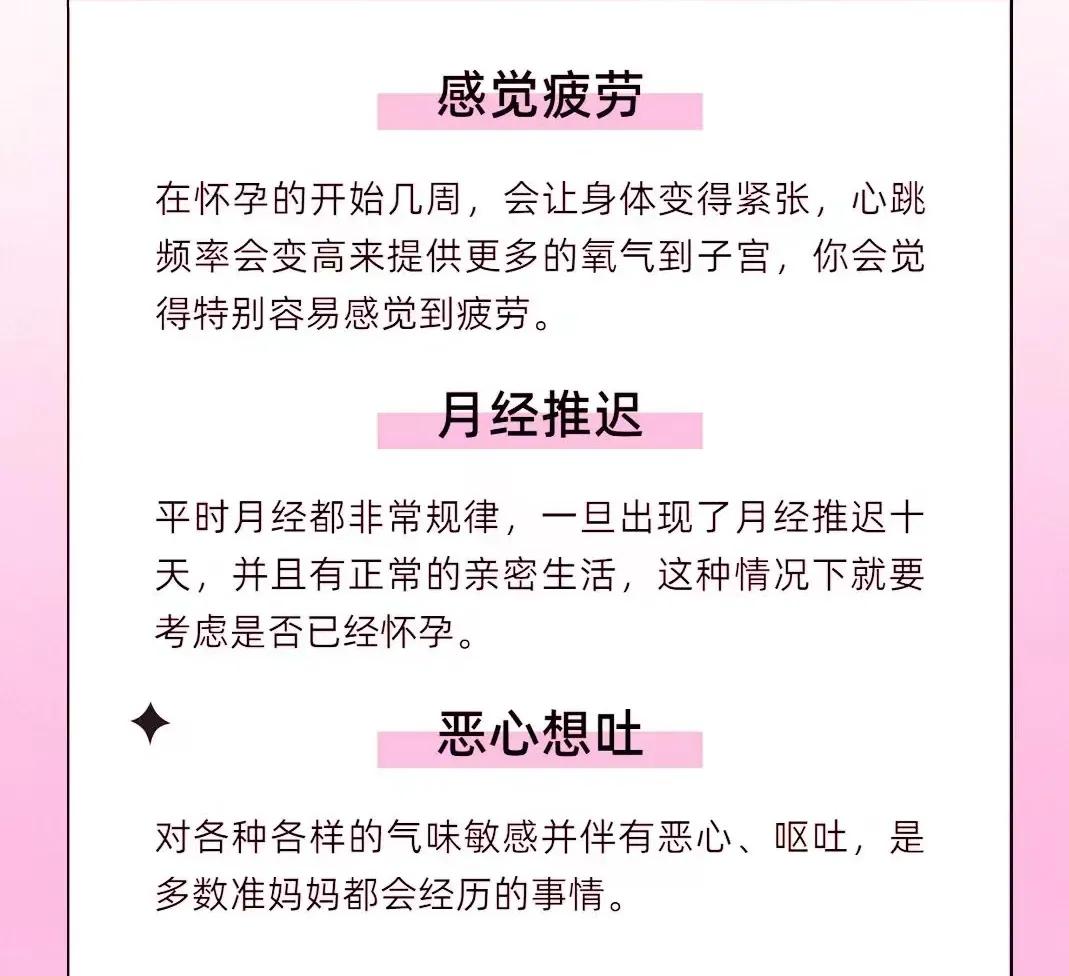 感觉疲劳

在怀孕的开始几周，会让身体变得紧张，心跳频率会变高来提供更多的氧气到子宫，你会觉得特别容易感觉到疲劳。

月经推迟

平时月经都非常规律，一旦出现了月经推迟十天，并且有正常的亲密生活，这种情况下就要考虑是否已经怀孕。

恶心想吐

对各种各样的气味敏感并伴有恶心、呕吐，是多数准妈妈都会经历的事情。